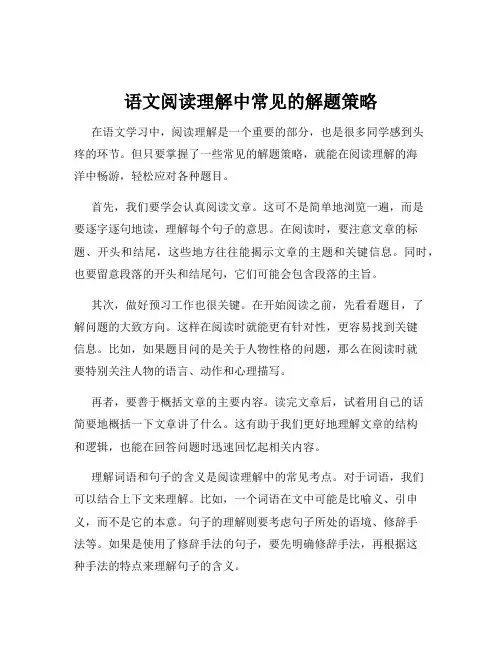 语文阅读理解中常见的解题策略

在语文学习中，阅读理解是一个重要的部分，也是很多同学感到头疼的环节。但只要掌握了一些常见的解题策略，就能在阅读理解的海洋中畅游，轻松应对各种题目。

首先，我们要学会认真阅读文章。这可不是简单地浏览一遍，而是要逐字逐句地读，理解每个句子的意思。在阅读时，要注意文章的标题、开头和结尾，这些地方往往能揭示文章的主题和关键信息。同时，也要留意段落的开头和结尾句，它们可能会包含段落的主旨。

其次，做好预习工作也很关键。在开始阅读之前，先看看题目，了解问题的大致方向。这样在阅读时就能更有针对性，更容易找到关键信息。比如，如果题目问的是关于人物性格的问题，那么在阅读时就要特别关注人物的语言、动作和心理描写。

再者，要善于概括文章的主要内容。读完文章后，试着用自己的话简要地概括一下文章讲了什么。这有助于我们更好地理解文章的结构和逻辑，也能在回答问题时迅速回忆起相关内容。

理解词语和句子的含义是阅读理解中的常见考点。对于词语，我们可以结合上下文来理解。比如，一个词语在文中可能是比喻义、引申义，而不是它的本意。句子的理解则要考虑句子所处的语境、修辞手法等。如果是使用了修辞手法的句子，要先明确修辞手法，再根据这种手法的特点来理解句子的含义。